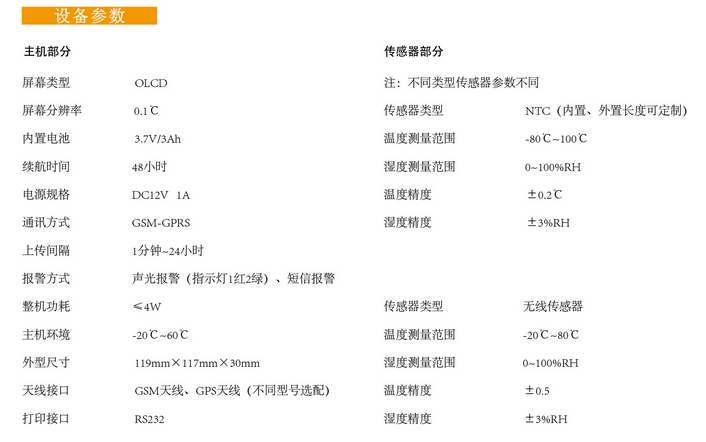 设备参数

主机部分

屏幕类型 OLCD
屏幕分辨率 0.1℃
内置电池 3.7V/3Ah
续航时间 48小时
电源规格 DC12V 1A
通讯方式 GSM-GPRS
上传间隔 1分钟~24小时
报警方式 声光报警（指示灯1红2绿）、短信报警
整机功耗 ≤4W
主机环境 -20℃~60℃
外型尺寸 119mm×117mm×30mm
天线接口 GSM天线、GPS天线（不同型号选配）
打印接口 RS232

传感器部分

注：不同类型传感器参数不同
传感器类型 NTC（内置、外置长度可定制）
温度测量范围 -80℃~100℃
湿度测量范围 0~100%RH
温度精度 ±0.2℃
湿度精度 ±3%RH

传感器类型 无线传感器
温度测量范围 -20℃~80℃
湿度测量范围 0~100%RH
温度精度 ±0.5
湿度精度 ±3%RH